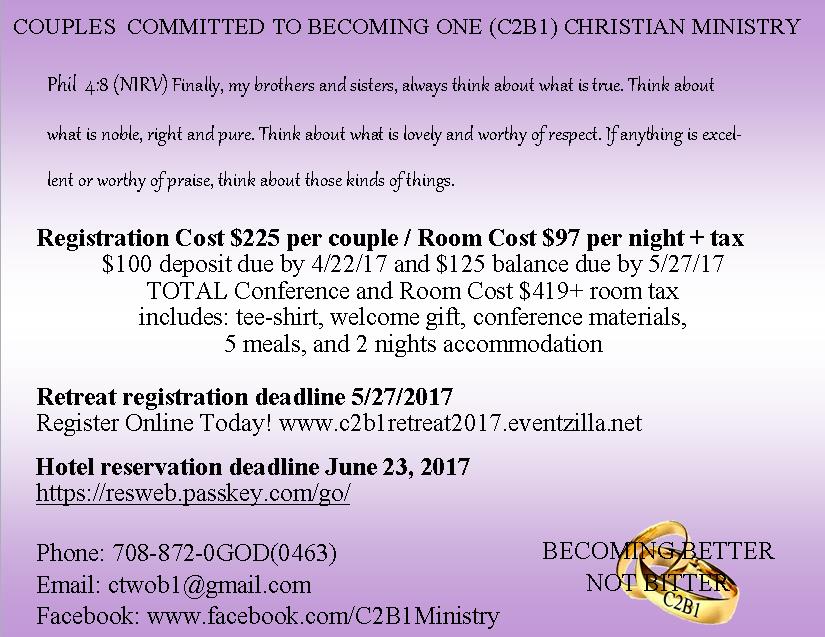 COUPLES COMMITTED TO BECOMING ONE (C2B1) CHRISTIAN MINISTRY

Phil 4:8 (NIRV) Finally, my brothers and sisters, always think about what is true. Think about what is noble, right and pure. Think about what is lovely and worthy of respect. If anything is excellent or worthy of praise, think about those kinds of things.

Registration Cost $225 per couple / Room Cost $97 per night + tax
$100 deposit due by 4/22/17 and $125 balance due by 5/27/17
TOTAL Conference and Room Cost $419+ room tax
includes: tee-shirt, welcome gift, conference materials,
5 meals, and 2 nights accommodation

Retreat registration deadline 5/27/2017
Register Online Today! www.c2b1retreat2017.eventzilla.net

Hotel reservation deadline June 23, 2017
https://resweb.passkey.com/go/

Phone: 708-872-0GOD(0463)
Email: ctwob1@gmail.com
Facebook: www.facebook.com/C2B1Ministry

BECOMING BETTER
NOT BITTER

C2B1